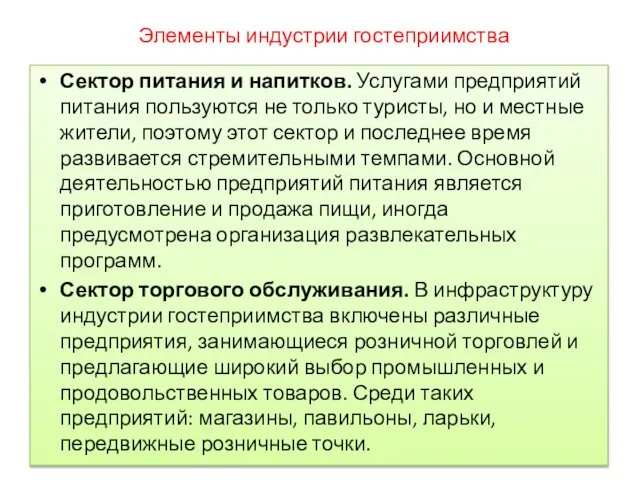 Элементы индустрии гостеприимства

• **Сектор питания и напитков.** Услугами предприятий питания пользуются не только туристы, но и местные жители, поэтому этот сектор и последнее время развивается стремительными темпами. Основной деятельностью предприятий питания является приготовление и продажа пищи, иногда предусмотрена организация развлекательных программ.

• **Сектор торгового обслуживания.** В инфраструктуру индустрии гостеприимства включены различные предприятия, занимающиеся розничной торговлей и предлагающие широкий выбор промышленных и продовольственных товаров. Среди таких предприятий: магазины, павильоны, ларьки, передвижные розничные точки.